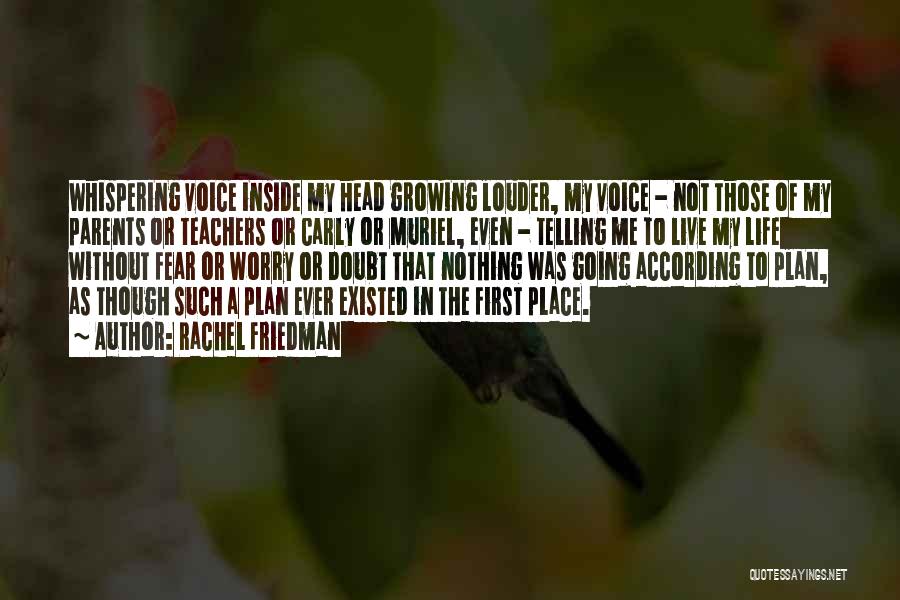 WHISPERING VOICE INSIDE MY HEAD GROWING LOUDER, MY VOICE - NOT THOSE OF MY PARENTS OR TEACHERS OR CARLY OR MURIEL, EVEN - TELLING ME TO LIVE MY LIFE WITHOUT FEAR OR WORRY OR DOUBT THAT NOTHING WAS GOING ACCORDING TO PLAN, AS THOUGH SUCH A PLAN EVER EXISTED IN THE FIRST PLACE.

~ AUTHOR: RACHEL FRIEDMAN

QUOTESSAYINGS.NET